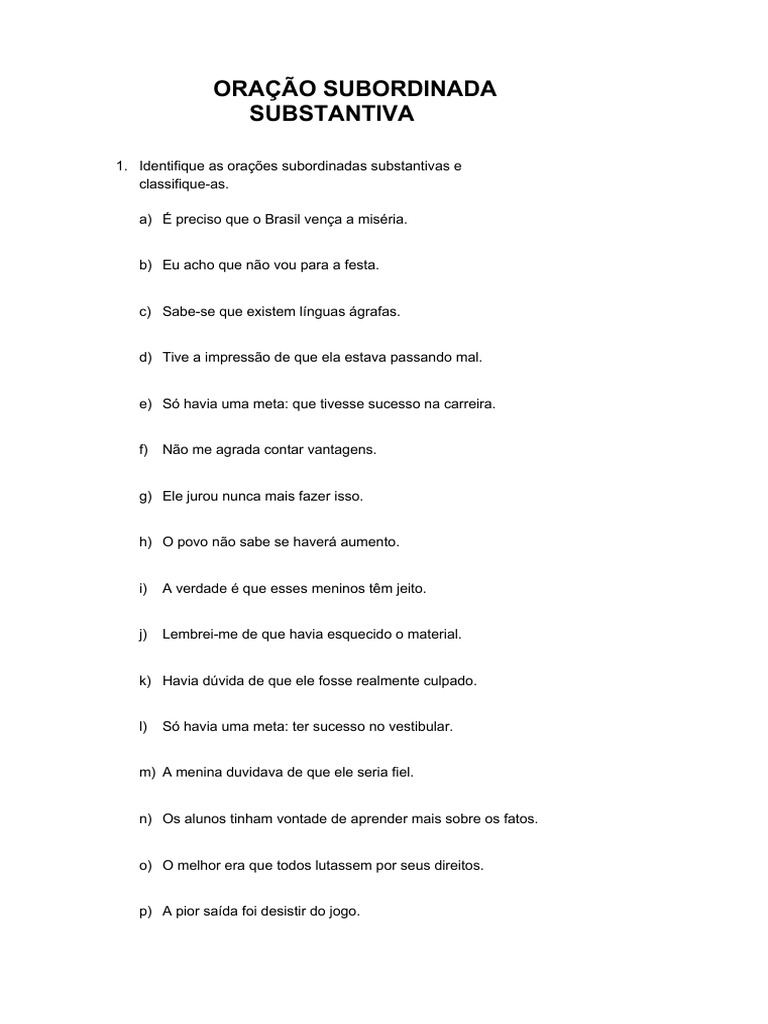 ORAÇÃO SUBORDINADA SUBSTANTIVA

1. Identifique as orações subordinadas substantivas e classifique-as.

a) É preciso que o Brasil vença a miséria.

b) Eu acho que não vou para a festa.

c) Sabe-se que existem línguas ágrafas.

d) Tive a impressão de que ela estava passando mal.

e) Só havia uma meta: que tivesse sucesso na carreira.

f) Não me agrada contar vantagens.

g) Ele jurou nunca mais fazer isso.

h) O povo não sabe se haverá aumento.

i) A verdade é que esses meninos têm jeito.

j) Lembrei-me de que havia esquecido o material.

k) Havia dúvida de que ele fosse realmente culpado.

l) Só havia uma meta: ter sucesso no vestibular.

m) A menina duvidava de que ele seria fiel.

n) Os alunos tinham vontade de aprender mais sobre os fatos.

o) O melhor era que todos lutassem por seus direitos.

p) A pior saída foi desistir do jogo.